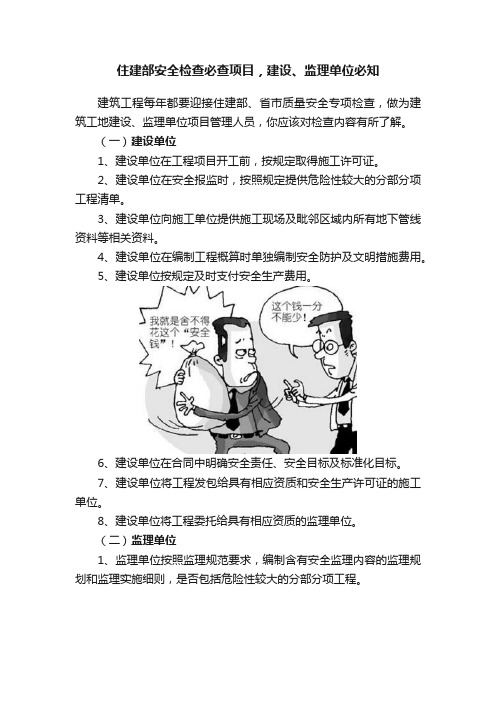 住建部安全检查必查项目，建设、监理单位必知

建筑工程每年都要迎接住建部、省市质量安全专项检查，做为建筑工地建设、监理单位项目管理人员，你应该对检查内容有所了解。

（一）建设单位

1、建设单位在工程项目开工前，按规定取得施工许可证。

2、建设单位在安全报监时，按照规定提供危险性较大的分部分项工程清单。

3、建设单位向施工单位提供施工现场及毗邻区域内所有地下管线资料等相关资料。

4、建设单位在编制工程概算时单独编制安全防护及文明措施费用。

5、建设单位按规定及时支付安全生产费用。

我就是舍不得花这个“安全钱”！

这个钱一分不能少！

6、建设单位在合同中明确安全责任、安全目标及标准化目标。

7、建设单位将工程发包给具有相应资质和安全生产许可证的施工单位。

8、建设单位将工程委托给具有相应资质的监理单位。

（二）监理单位

1、监理单位按照监理规范要求，编制含有安全监理内容的监理规划和监理实施细则，是否包括危险性较大的分部分项工程。